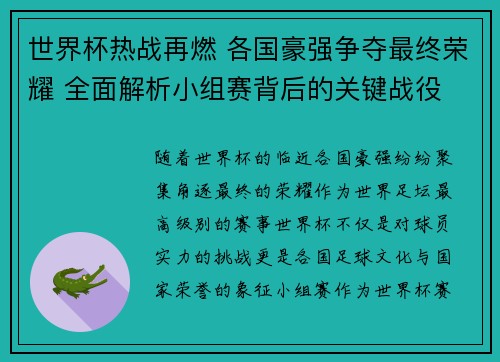 世界杯热战再燃 各国豪强争夺最终荣耀 全面解析小组赛背后的关键战役

随着世界杯的临近各国豪强纷纷聚集角逐最终的荣耀作为世界足坛最高级别的赛事世界杯不仅是对球员实力的挑战更是各国足球文化与国家荣誉的象征小组赛作为世界杯赛